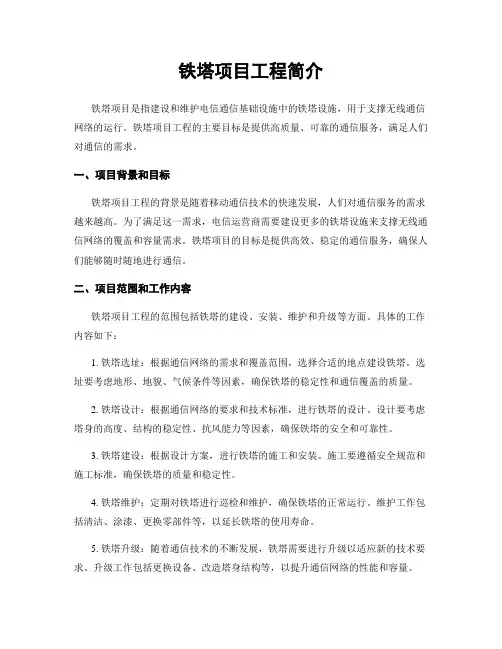 铁塔项目工程简介

铁塔项目是指建设和维护电信通信基础设施中的铁塔设施，用于支撑无线通信网络的运行。铁塔项目工程的主要目标是提供高质量、可靠的通信服务，满足人们对通信的需求。

一、项目背景和目标

铁塔项目工程的背景是随着移动通信技术的快速发展，人们对通信服务的需求越来越高。为了满足这一需求，电信运营商需要建设更多的铁塔设施来支撑无线通信网络的覆盖和容量需求。铁塔项目的目标是提供高效、稳定的通信服务，确保人们能够随时随地进行通信。

二、项目范围和工作内容

铁塔项目工程的范围包括铁塔的建设、安装、维护和升级等方面。具体的工作内容如下：

1. 铁塔选址：根据通信网络的需求和覆盖范围，选择合适的地点建设铁塔。选址要考虑地形、地貌、气候条件等因素，确保铁塔的稳定性和通信覆盖的质量。

2. 铁塔设计：根据通信网络的要求和技术标准，进行铁塔的设计。设计要考虑塔身的高度、结构的稳定性、抗风能力等因素，确保铁塔的安全和可靠性。

3. 铁塔建设：根据设计方案，进行铁塔的施工和安装。施工要遵循安全规范和施工标准，确保铁塔的质量和稳定性。

4. 铁塔维护：定期对铁塔进行巡检和维护，确保铁塔的正常运行。维护工作包括清洁、涂漆、更换零部件等，以延长铁塔的使用寿命。

5. 铁塔升级：随着通信技术的不断发展，铁塔需要进行升级以适应新的技术要求。升级工作包括更换设备、改造塔身结构等，以提升通信网络的性能和容量。